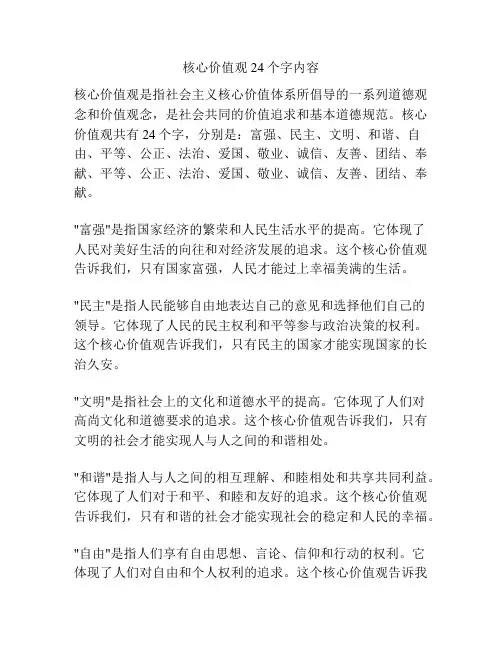 核心价值观 24 个字内容

核心价值观是指社会主义核心价值体系所倡导的一系列道德观念和价值观念，是社会共同的价值追求和基本道德规范。核心价值观共有 24 个字，分别是：富强、民主、文明、和谐、自由、平等、公正、法治、爱国、敬业、诚信、友善、团结、奉献、平等、公正、法治、爱国、敬业、诚信、友善、团结、奉献。

"富强"是指国家经济的繁荣和人民生活水平的提高。它体现了人民对美好生活的向往和对经济发展的追求。这个核心价值观告诉我们，只有国家富强，人民才能过上幸福美满的生活。

"民主"是指人民能够自由地表达自己的意见和选择他们自己的领导。它体现了人民的民主权利和平等参与政治决策的权利。这个核心价值观告诉我们，只有民主的国家才能实现国家的长治久安。

"文明"是指社会上的文化和道德水平的提高。它体现了人们对高尚文化和道德要求的追求。这个核心价值观告诉我们，只有文明的社会才能实现人与人之间的和谐相处。

"和谐"是指人与人之间的相互理解、和睦相处和共享共同利益。它体现了人们对于和平、和睦和友好的追求。这个核心价值观告诉我们，只有和谐的社会才能实现社会的稳定和人民的幸福。

"自由"是指人们享有自由思想、言论、信仰和行动的权利。它体现了人们对自由和个人权利的追求。这个核心价值观告诉我